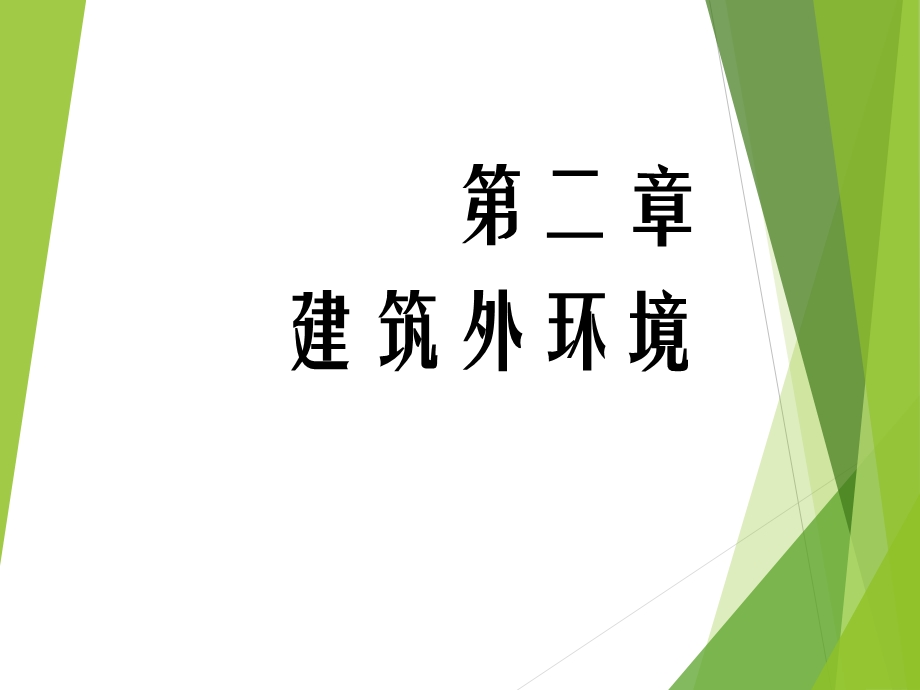 第二章
建筑外环境